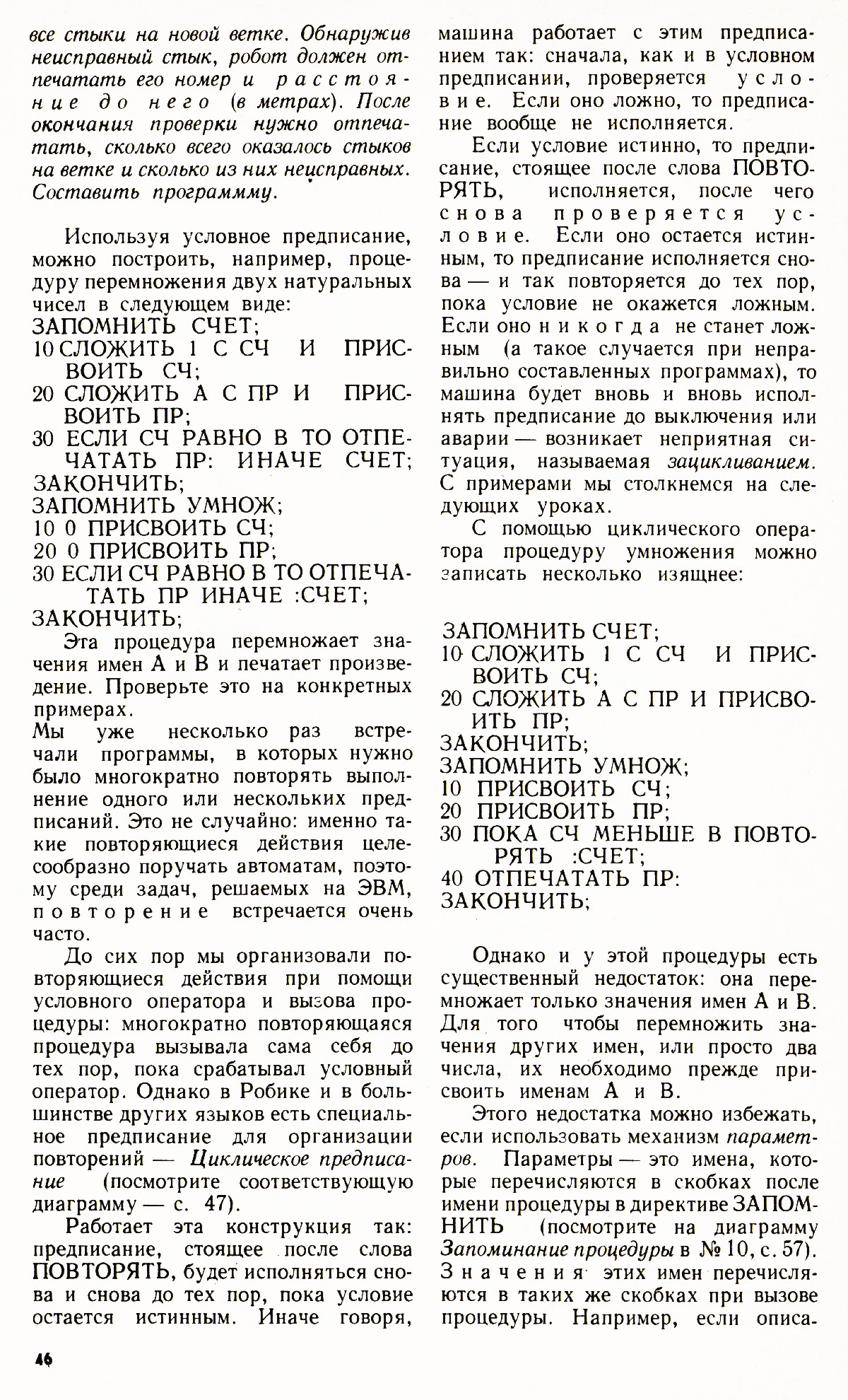 все стыки на новой ветке. Обнаружив неисправный стык, робот должен отпечатать его номер и расстояние до него (в метрах). После окончания проверки нужно отпечатать, сколько всего оказалось стыков на ветке и сколько из них неисправных. Составить программму.

Используя условное предписание, можно построить, например, процедуру перемножения двух натуральных чисел в следующем виде:
ЗАПОМНИТЬ СЧЕТ;
10 СЛОЖИТЬ 1 С СЧ И ПРИСВОИТЬ СЧ;
20 СЛОЖИТЬ А С ПР И ПРИСВОИТЬ ПР;
30 ЕСЛИ СЧ РАВНО В ТО ОТПЕЧАТАТЬ ПР: ИНАЧЕ СЧЕТ;
ЗАКОНЧИТЬ;
ЗАПОМНИТЬ УМНОЖ;
10 0 ПРИСВОИТЬ СЧ;
20 0 ПРИСВОИТЬ ПР;
30 ЕСЛИ СЧ РАВНО В ТО ОТПЕЧАТАТЬ ПР ИНАЧЕ :СЧЕТ;
ЗАКОНЧИТЬ;

Эта процедура перемножает значения имен А и В и печатает произведение. Проверьте это на конкретных примерах.
Мы уже несколько раз встречали программы, в которых нужно было многократно повторять выполнение одного или нескольких предписаний. Это не случайно: именно такие повторяющиеся действия целесообразно поручать автоматам, поэтому среди задач, решаемых на ЭВМ, повторение встречается очень часто.

До сих пор мы организовали повторяющиеся действия при помощи условного оператора и вызова процедуры: многократно повторяющаяся процедура вызывала сама себя до тех пор, пока срабатывал условный оператор. Однако в Робике и в большинстве других языков есть специальное предписание для организации повторений — Циклическое предписание (посмотрите соответствующую диаграмму — с. 47).

Работает эта конструкция так: предписание, стоящее после слова ПОВТОРЯТЬ, будет исполняться снова и снова до тех пор, пока условие остается истинным. Иначе говоря, машина работает с этим предписанием так: сначала, как и в условном предписании, проверяется условие. Если оно ложно, то предписание вообще не исполняется.

Если условие истинно, то предписание, стоящее после слова ПОВТОРЯТЬ, исполняется, после чего снова проверяется условие. Если оно остается истинным, то предписание исполняется снова — и так повторяется до тех пор, пока условие не окажется ложным. Если оно никогда не станет ложным (а такое случается при неправильно составленных программах), то машина будет вновь и вновь исполнять предписание до выключения или аварии — возникает неприятная ситуация, называемая зацикливанием. С примерами мы столкнемся на следующих уроках.

С помощью циклического оператора процедуру умножения можно записать несколько изящнее:

ЗАПОМНИТЬ СЧЕТ;
10 СЛОЖИТЬ 1 С СЧ И ПРИСВОИТЬ СЧ;
20 СЛОЖИТЬ А С ПР И ПРИСВОИТЬ ПР;
ЗАКОНЧИТЬ;
ЗАПОМНИТЬ УМНОЖ;
10 ПРИСВОИТЬ СЧ;
20 ПРИСВОИТЬ ПР;
30 ПОКА СЧ МЕНЬШЕ В ПОВТОРЯТЬ :СЧЕТ;
40 ОТПЕЧАТАТЬ ПР:
ЗАКОНЧИТЬ;

Однако и у этой процедуры есть существенный недостаток: она перемножает только значения имен А и В. Для того чтобы перемножить значения других имен, или просто два числа, их необходимо прежде присвоить именам А и В.

Этого недостатка можно избежать, если использовать механизм параметров. Параметры — это имена, которые перечисляются в скобках после имени процедуры в директиве ЗАПОМНИТЬ (посмотрите на диаграмму Запоминание процедуры в № 10, с. 57). Значения этих имен перечисляются в таких же скобках при вызове процедуры. Например, если описа-

46